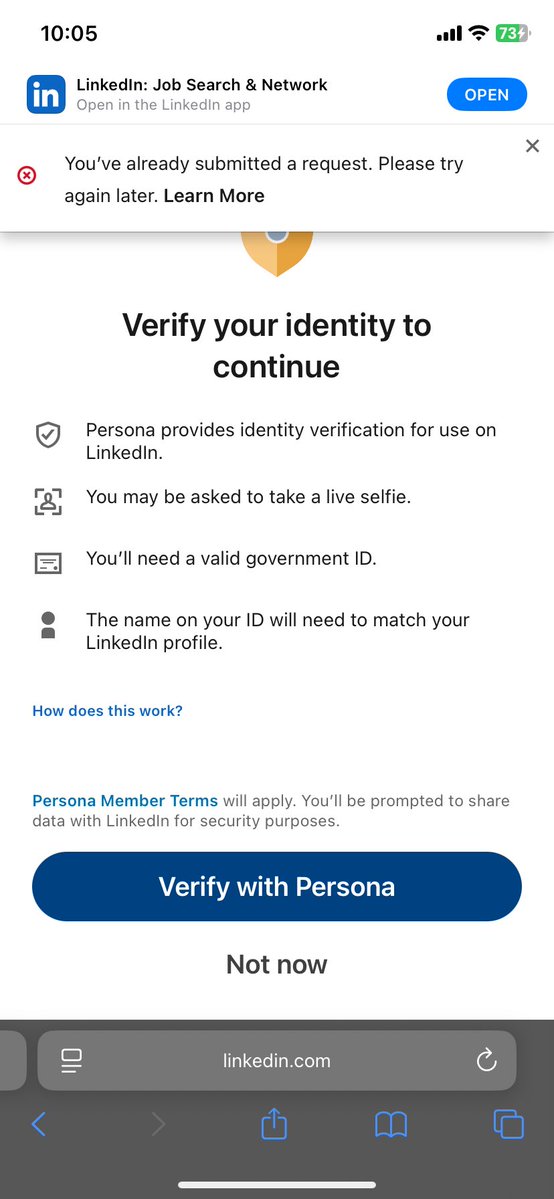 10:05

73

in

LinkedIn: Job Search & Network
Open in the LinkedIn app

OPEN

You've already submitted a request. Please try again later. Learn More

Verify your identity to continue

Persona provides identity verification for use on LinkedIn.

You may be asked to take a live selfie.

You'll need a valid government ID.

The name on your ID will need to match your LinkedIn profile.

How does this work?

Persona Member Terms will apply. You'll be prompted to share data with LinkedIn for security purposes.

Verify with Persona

Not now

linkedin.com